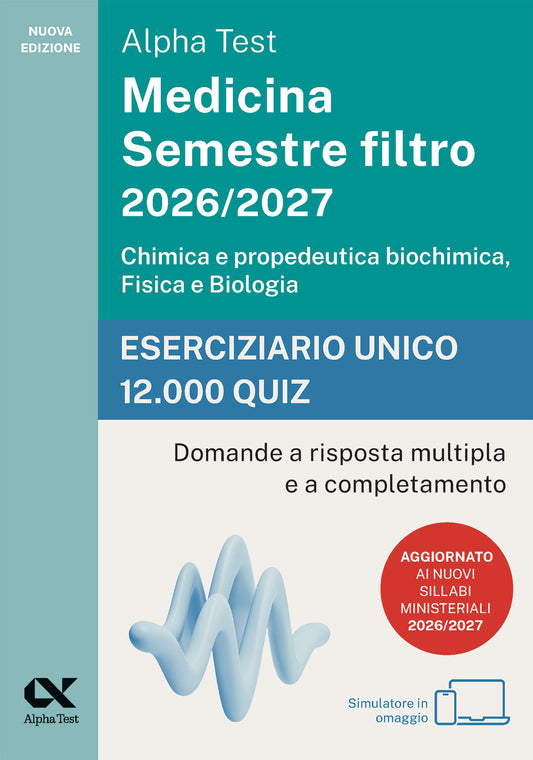 NUOVA EDIZIONE

Alpha Test

Medicina Semestre filtro 2026/2027

Chimica e propedeutica biochimica, Fisica e Biologia

ESERCIZIARIO UNICO 12.000 QUIZ

Domande a risposta multipla e a completamento

AGGIORNATO AI NUOVI SILLABI MINISTERIALI 2026/2027

Alpha Test

Simulatore in omaggio